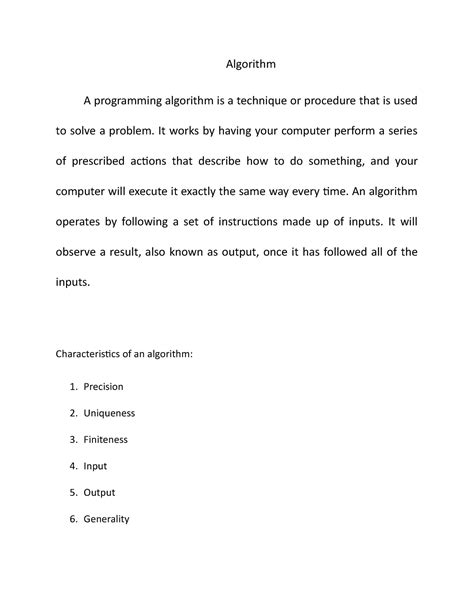 Algorithm

A programming algorithm is a technique or procedure that is used to solve a problem. It works by having your computer perform a series of prescribed actions that describe how to do something, and your computer will execute it exactly the same way every time. An algorithm operates by following a set of instructions made up of inputs. It will observe a result, also known as output, once it has followed all of the inputs.

Characteristics of an algorithm:

1. Precision
2. Uniqueness
3. Finiteness
4. Input
5. Output
6. Generality